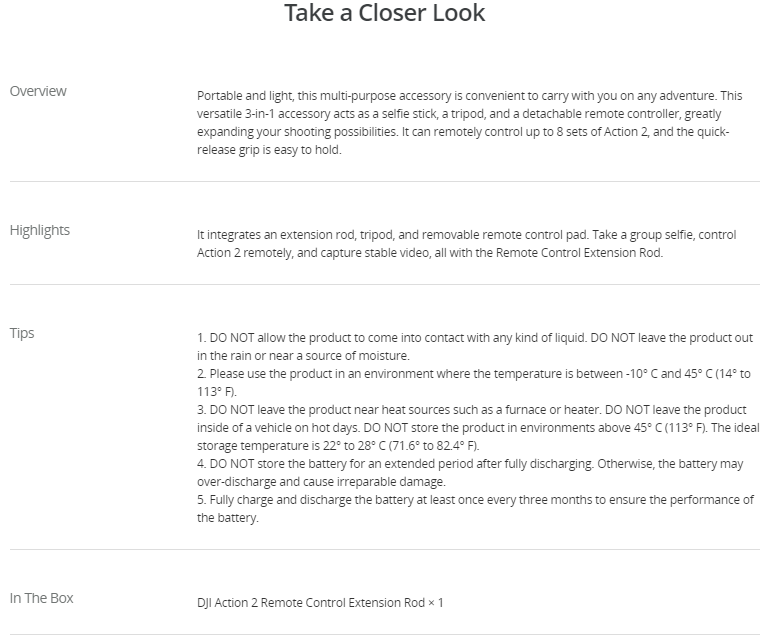 Take a Closer Look

Overview

Portable and light, this multi-purpose accessory is convenient to carry with you on any adventure. This versatile 3-in-1 accessory acts as a selfie stick, a tripod, and a detachable remote controller, greatly expanding your shooting possibilities. It can remotely control up to 8 sets of Action 2, and the quick-release grip is easy to hold.

Highlights

It integrates an extension rod, tripod, and removable remote control pad. Take a group selfie, control Action 2 remotely, and capture stable video, all with the Remote Control Extension Rod.

Tips

1. DO NOT allow the product to come into contact with any kind of liquid. DO NOT leave the product out in the rain or near a source of moisture.
2. Please use the product in an environment where the temperature is between -10° C and 45° C (14° to 113° F).
3. DO NOT leave the product near heat sources such as a furnace or heater. DO NOT leave the product inside of a vehicle on hot days. DO NOT store the product in environments above 45° C (113° F). The ideal storage temperature is 22° to 28° C (71.6° to 82.4° F).
4. DO NOT store the battery for an extended period after fully discharging. Otherwise, the battery may over-discharge and cause irreparable damage.
5. Fully charge and discharge the battery at least once every three months to ensure the performance of the battery.

In The Box

DJI Action 2 Remote Control Extension Rod × 1